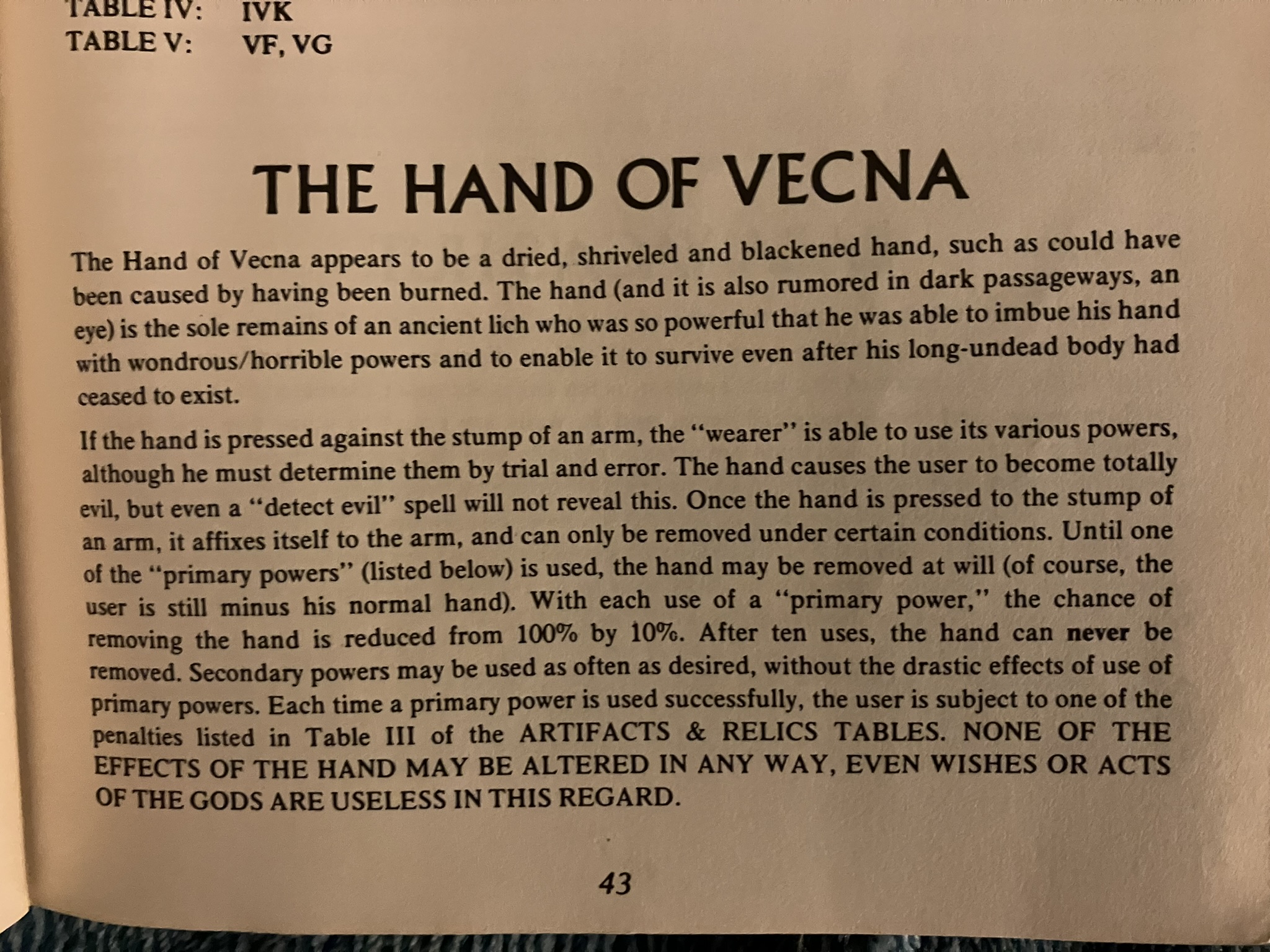 TABLE IV: IVK
TABLE V: VF, VG

THE HAND OF VECNA

The Hand of Vecna appears to be a dried, shriveled and blackened hand, such as could have been caused by having been burned. The hand (and it is also rumored in dark passageways, an eye) is the sole remains of an ancient lich who was so powerful that he was able to imbue his hand with wondrous/horrible powers and to enable it to survive even after his long-undead body had ceased to exist.

If the hand is pressed against the stump of an arm, the "wearer" is able to use its various powers, although he must determine them by trial and error. The hand causes the user to become totally evil, but even a "detect evil" spell will not reveal this. Once the hand is pressed to the stump of an arm, it affixes itself to the arm, and can only be removed under certain conditions. Until one of the "primary powers" (listed below) is used, the hand may be removed at will (of course, the user is still minus his normal hand). With each use of a "primary power," the chance of removing the hand is reduced from 100% by 10%. After ten uses, the hand can never be removed. Secondary powers may be used as often as desired, without the drastic effects of use of primary powers. Each time a primary power is used successfully, the user is subject to one of the penalties listed in Table III of the ARTIFACTS & RELICS TABLES. NONE OF THE EFFECTS OF THE HAND MAY BE ALTERED IN ANY WAY, EVEN WISHES OR ACTS OF THE GODS ARE USELESS IN THIS REGARD.

43